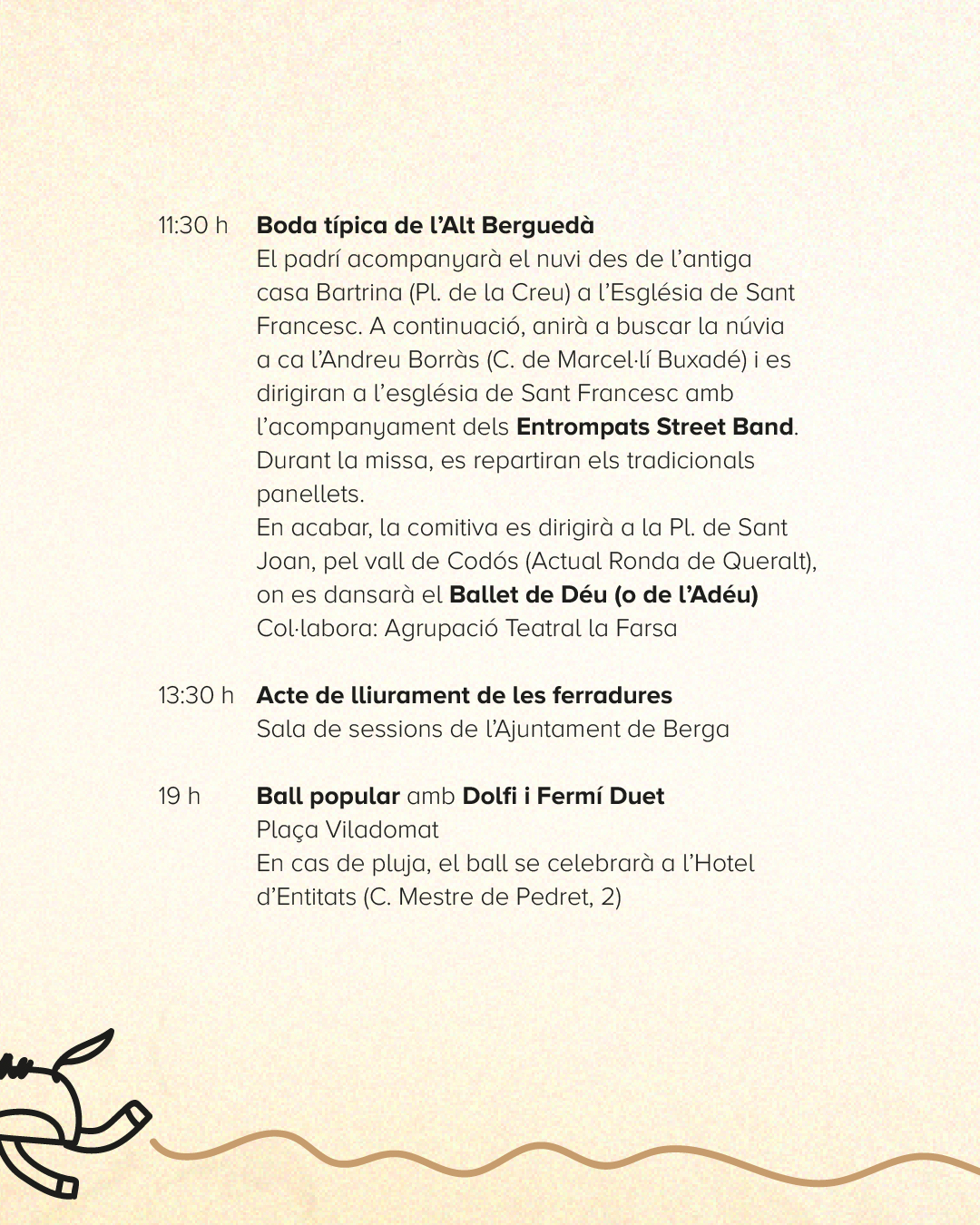 11:30 h Boda típica de l'Alt Berguedà

El padrí acompanyarà el nuvi des de l'antiga casa Bartrina (Pl. de la Creu) a l'Església de Sant Francesc. A continuació, anirà a buscar la núvia a ca l'Andreu Borràs (C. de Marcel·lí Buxadé) i es dirigiran a l'església de Sant Francesc amb l'acompanyament dels Entrompats Street Band. Durant la missa, es repartiran els tradicionals panellets.

En acabar, la comitiva es dirigirà a la Pl. de Sant Joan, pel vall de Codós (Actual Ronda de Queralt), on es dansarà el Ballet de Déu (o de l'Adéu)

Col·labora: Agrupació Teatral la Farsa

13:30 h Acte de lliurament de les ferradures

Sala de sessions de l'Ajuntament de Berga

19 h Ball popular amb Dolfi i Fermí Duet

Plaça Viladomat

En cas de pluja, el ball se celebrarà a l'Hotel d'Entitats (C. Mestre de Pedret, 2)